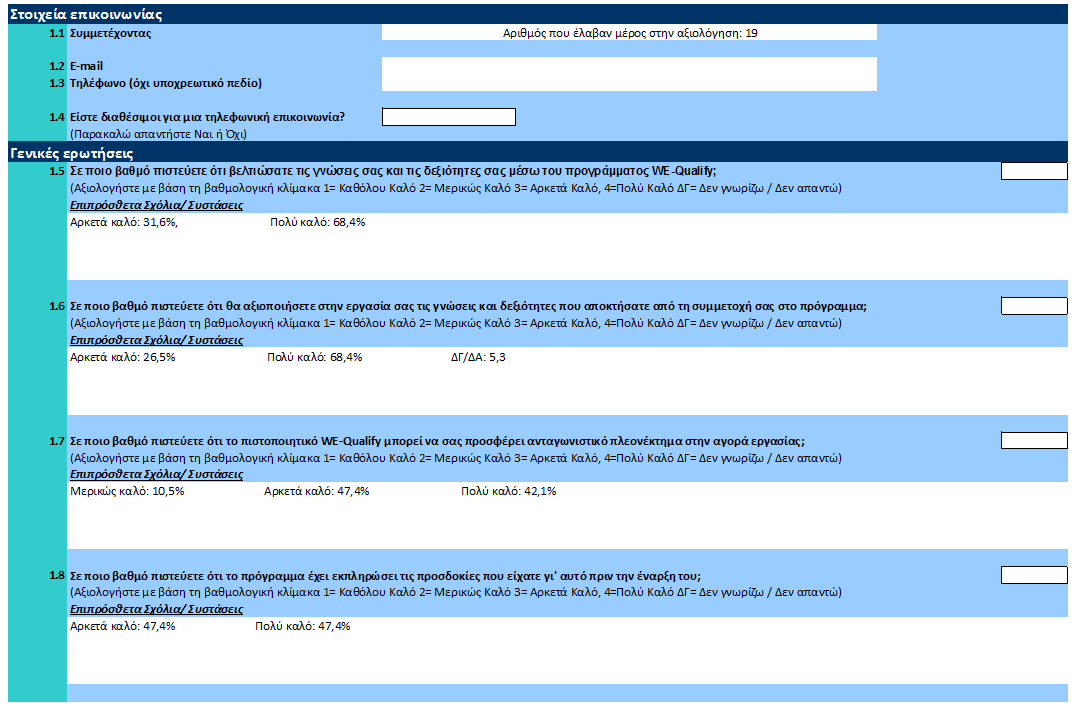 Στοιχεία επικοινωνίας

1.1 Συμμετέχοντας

Αριθμός που έλαβαν μέρος στην αξιολόγηση: 19

1.2 E-mail

1.3 Τηλέφωνο (όχι υποχρεωτικό πεδίο)

1.4 Είστε διαθέσιμοι για μια τηλεφωνική επικοινωνία?
(Παρακαλώ απαντήστε Ναι ή Όχι)

Γενικές ερωτήσεις

1.5 Σε ποιο βαθμό πιστεύετε ότι βελτιώσατε τις γνώσεις σας και τις δεξιότητες σας μέσω του προγράμματος WE-Qualify;
(Αξιολογήστε με βάση τη βαθμολογική κλίμακα 1= Καθόλου Καλό 2= Μερικώς Καλό 3= Αρκετά Καλό, 4=Πολύ Καλό ΔΓ= Δεν γνωρίζω / Δεν απαντώ)
Επιπρόσθετα Σχόλια/ Συστάσεις
Αρκετά καλό: 31,6%, Πολύ καλό: 68,4%

1.6 Σε ποιο βαθμό πιστεύετε ότι θα αξιοποιήσετε στην εργασία σας τις γνώσεις και δεξιότητες που αποκτήσατε από τη συμμετοχή σας στο πρόγραμμα;
(Αξιολογήστε με βάση τη βαθμολογική κλίμακα 1= Καθόλου Καλό 2= Μερικώς Καλό 3= Αρκετά Καλό, 4=Πολύ Καλό ΔΓ= Δεν γνωρίζω / Δεν απαντώ)
Επιπρόσθετα Σχόλια/ Συστάσεις
Αρκετά καλό: 26,5% Πολύ καλό: 68,4% ΔΓ/ΔΑ: 5,3

1.7 Σε ποιο βαθμό πιστεύετε ότι το πιστοποιητικό WE-Qualify μπορεί να σας προσφέρει ανταγωνιστικό πλεονέκτημα στην αγορά εργασίας;
(Αξιολογήστε με βάση τη βαθμολογική κλίμακα 1= Καθόλου Καλό 2= Μερικώς Καλό 3= Αρκετά Καλό, 4=Πολύ Καλό ΔΓ= Δεν γνωρίζω / Δεν απαντώ)
Επιπρόσθετα Σχόλια/ Συστάσεις
Μερικώς καλό: 10,5% Αρκετά καλό: 47,4% Πολύ καλό: 42,1%

1.8 Σε ποιο βαθμό πιστεύετε ότι το πρόγραμμα έχει εκπληρώσει τις προσδοκίες που είχατε γι' αυτό πριν την έναρξη του;
(Αξιολογήστε με βάση τη βαθμολογική κλίμακα 1= Καθόλου Καλό 2= Μερικώς Καλό 3= Αρκετά Καλό, 4=Πολύ Καλό ΔΓ= Δεν γνωρίζω / Δεν απαντώ)
Επιπρόσθετα Σχόλια/ Συστάσεις
Αρκετά καλό: 47,4% Πολύ καλό: 47,4%